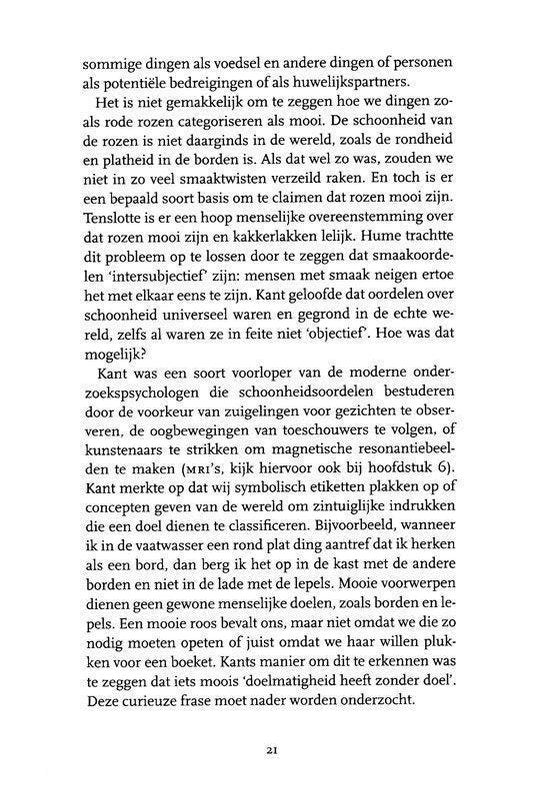 sommige dingen als voedsel en andere dingen of personen als potentiële bedreigingen of als huwelijkspartners.

Het is niet gemakkelijk om te zeggen hoe we dingen zoals rode rozen categoriseren als mooi. De schoonheid van de rozen is niet daarginds in de wereld, zoals de rondheid en platheid in de borden is. Als dat wel zo was, zouden we niet in zo veel smaaktwisten verzeild raken. En toch is er een bepaald soort basis om te claimen dat rozen mooi zijn. Tenslotte is er een hoop menselijke overeenstemming over dat rozen mooi zijn en kakkerlakken lelijk. Hume trachtte dit probleem op te lossen door te zeggen dat smaakoordelen 'intersubjectief' zijn: mensen met smaak neigen ertoe het met elkaar eens te zijn. Kant geloofde dat oordelen over schoonheid universeel waren en gegrond in de echte wereld, zelfs al waren ze in feite niet 'objectief'. Hoe was dat mogelijk?

Kant was een soort voorloper van de moderne onderzoekspsychologen die schoonheidsoordelen bestuderen door de voorkeur van zuigelingen voor gezichten te observeren, de oogbewegingen van toeschouwers te volgen, of kunstenaars te strikken om magnetische resonantiebeelden te maken (MRI's, kijk hiervoor ook bij hoofdstuk 6). Kant merkte op dat wij symbolisch etiketten plakken op of concepten geven van de wereld om zintuiglijke indrukken die een doel dienen te classificeren. Bijvoorbeeld, wanneer ik in de vaatwasser een rond plat ding aantref dat ik herken als een bord, dan berg ik het op in de kast met de andere borden en niet in de lade met de lepels. Mooie voorwerpen dienen geen gewone menselijke doelen, zoals borden en lepels. Een mooie roos bevalt ons, maar niet omdat we die zo nodig moeten opeten of juist omdat we haar willen plukken voor een boeket. Kants manier om dit te erkennen was te zeggen dat iets moois 'doelmatigheid heeft zonder doel'. Deze curieuze frase moet nader worden onderzocht.

21